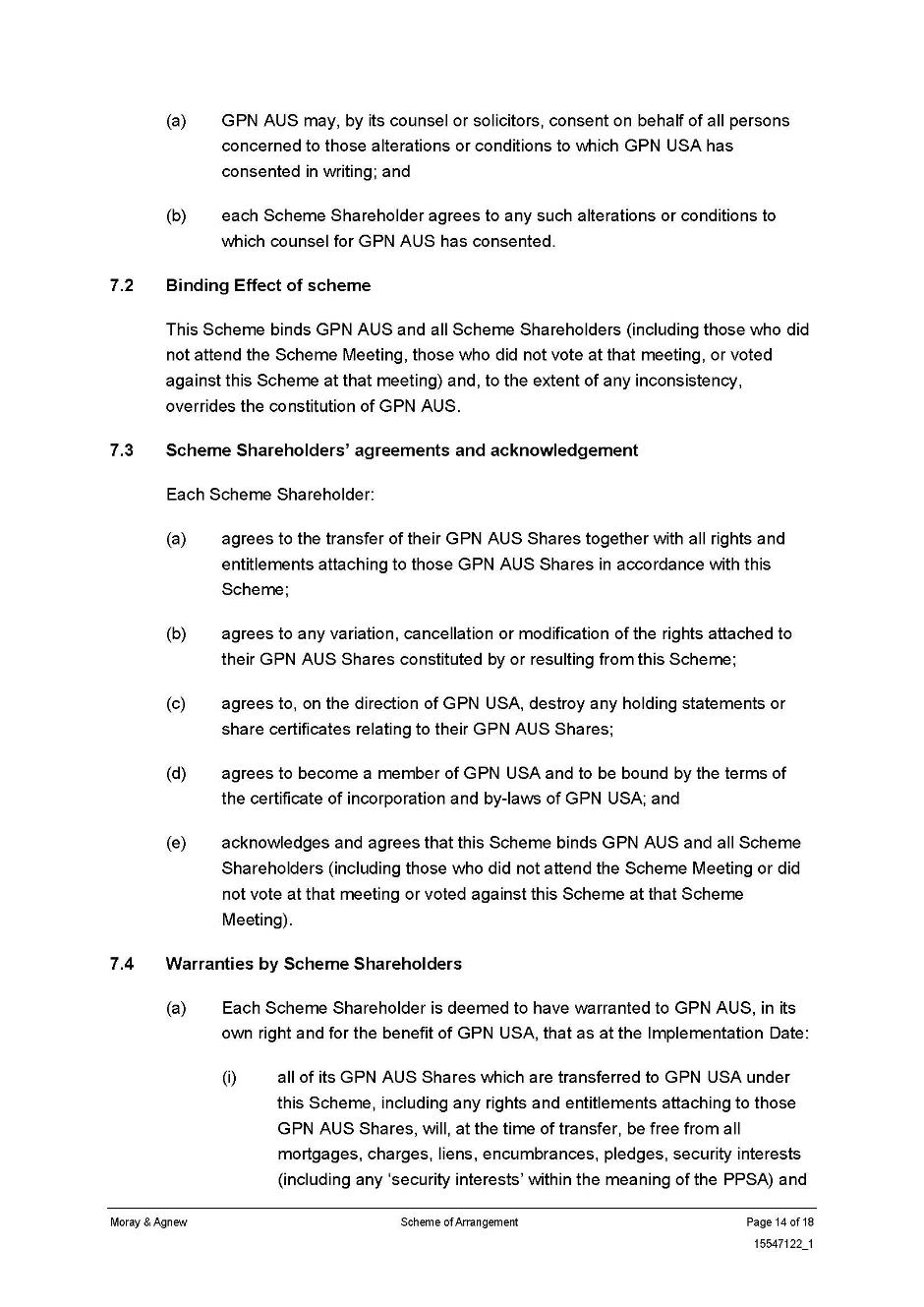 (a) GPN AUS may, by its counsel or solicitors, consent on behalf of all persons concerned to those alterations or conditions to which GPN USA has consented in writing; and

(b) each Scheme Shareholder agrees to any such alterations or conditions to which counsel for GPN AUS has consented.

7.2 Binding Effect of scheme

This Scheme binds GPN AUS and all Scheme Shareholders (including those who did not attend the Scheme Meeting, those who did not vote at that meeting, or voted against this Scheme at that meeting) and, to the extent of any inconsistency, overrides the constitution of GPN AUS.

7.3 Scheme Shareholders' agreements and acknowledgement

Each Scheme Shareholder:

(a) agrees to the transfer of their GPN AUS Shares together with all rights and entitlements attaching to those GPN AUS Shares in accordance with this Scheme;

(b) agrees to any variation, cancellation or modification of the rights attached to their GPN AUS Shares constituted by or resulting from this Scheme;

(c) agrees to, on the direction of GPN USA, destroy any holding statements or share certificates relating to their GPN AUS Shares;

(d) agrees to become a member of GPN USA and to be bound by the terms of the certificate of incorporation and by-laws of GPN USA; and

(e) acknowledges and agrees that this Scheme binds GPN AUS and all Scheme Shareholders (including those who did not attend the Scheme Meeting or did not vote at that meeting or voted against this Scheme at that Scheme Meeting).

7.4 Warranties by Scheme Shareholders

(a) Each Scheme Shareholder is deemed to have warranted to GPN AUS, in its own right and for the benefit of GPN USA, that as at the Implementation Date:

(i) all of its GPN AUS Shares which are transferred to GPN USA under this Scheme, including any rights and entitlements attaching to those GPN AUS Shares, will, at the time of transfer, be free from all mortgages, charges, liens, encumbrances, pledges, security interests (including any 'security interests' within the meaning of the PPSA) and

Moray & Agnew Scheme of Arrangement Page 14 of 18
15547122_1